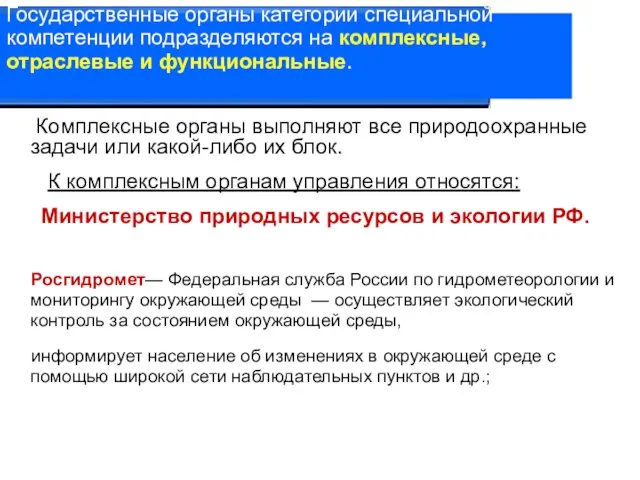 Государственные органы категории специальной компетенции подразделяются на комплексные, отраслевые и функциональные.

Комплексные органы выполняют все природоохранные задачи или какой-либо их блок.

К комплексным органам управления относятся:

Министерство природных ресурсов и экологии РФ.

Росгидромет— Федеральная служба России по гидрометеорологии и мониторингу окружающей среды — осуществляет экологический контроль за состоянием окружающей среды,

информирует население об изменениях в окружающей среде с помощью широкой сети наблюдательных пунктов и др.;